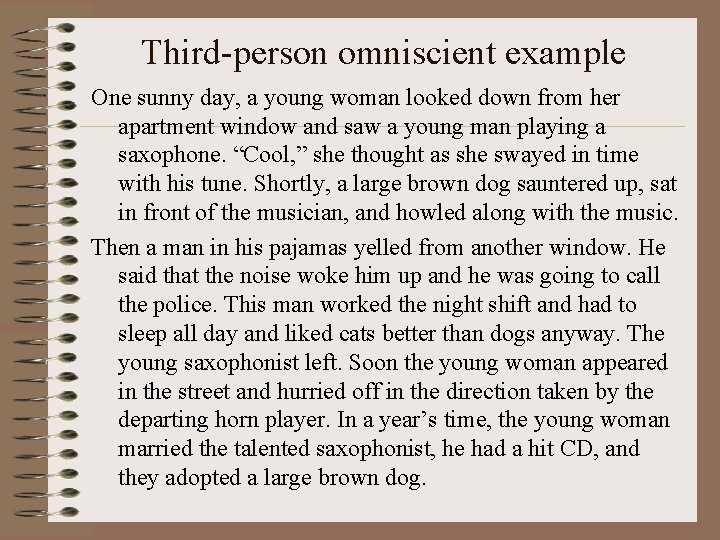 Third-person omniscient example

One sunny day, a young woman looked down from her apartment window and saw a young man playing a saxophone. "Cool," she thought as she swayed in time with his tune. Shortly, a large brown dog sauntered up, sat in front of the musician, and howled along with the music.

Then a man in his pajamas yelled from another window. He said that the noise woke him up and he was going to call the police. This man worked the night shift and had to sleep all day and liked cats better than dogs anyway. The young saxophonist left. Soon the young woman appeared in the street and hurried off in the direction taken by the departing horn player. In a year's time, the young woman married the talented saxophonist, he had a hit CD, and they adopted a large brown dog.